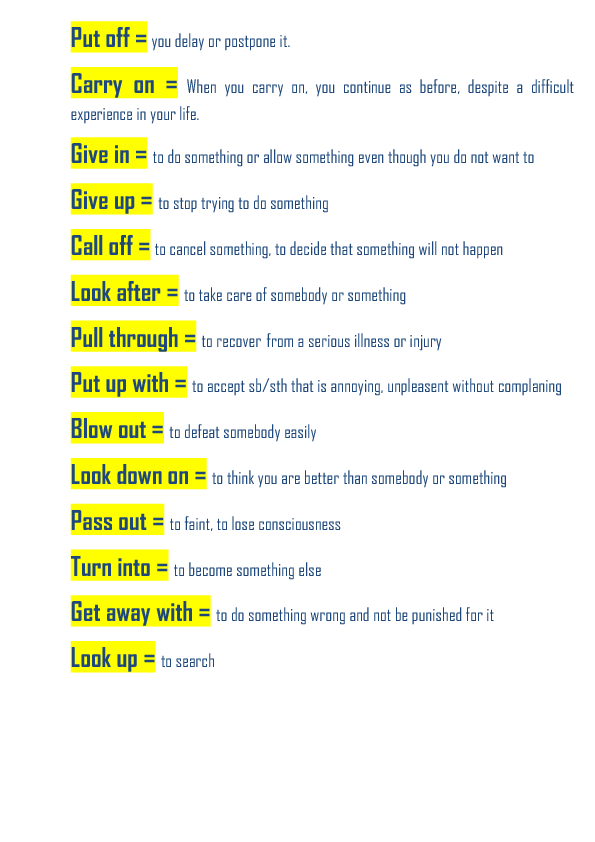 Put off = you delay or postpone it.

Carry on = When you carry on, you continue as before, despite a difficult experience in your life.

Give in = to do something or allow something even though you do not want to

Give up = to stop trying to do something

Call off = to cancel something, to decide that something will not happen

Look after = to take care of somebody or something

Pull through = to recover from a serious illness or injury

Put up with = to accept sb/sth that is annoying, unpleasent without complaning

Blow out = to defeat somebody easily

Look down on = to think you are better than somebody or something

Pass out = to faint, to lose consciousness

Turn into = to become something else

Get away with = to do something wrong and not be punished for it

Look up = to search